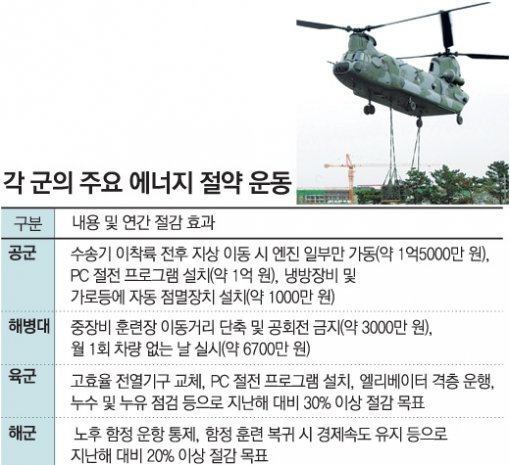 각 군의 주요 에너지 절약 운동

| 구분 | 내용 및 연간 절감 효과 |
|---|---|
| 공군 | 수송기 이착륙 전후 지상 이동 시 엔진 일부만 가동(약 1억5000만 원), PC 절전 프로그램 설치(약 1억 원), 냉방장비 및 가로등에 자동 점멸장치 설치(약 1000만 원) |
| 해병대 | 중장비 훈련장 이동거리 단축 및 공회전 금지(약 3000만 원), 월 1회 차량 없는 날 실시(약 6700만 원) |
| 육군 | 고효율 전열기구 교체, PC 절전 프로그램 설치, 엘리베이터 격층 운행, 누수 및 누유 점검 등으로 지난해 대비 30% 이상 절감 목표 |
| 해군 | 노후 함정 운항 통제, 함정 훈련 복귀 시 경제속도 유지 등으로 지난해 대비 20% 이상 절감 목표 |